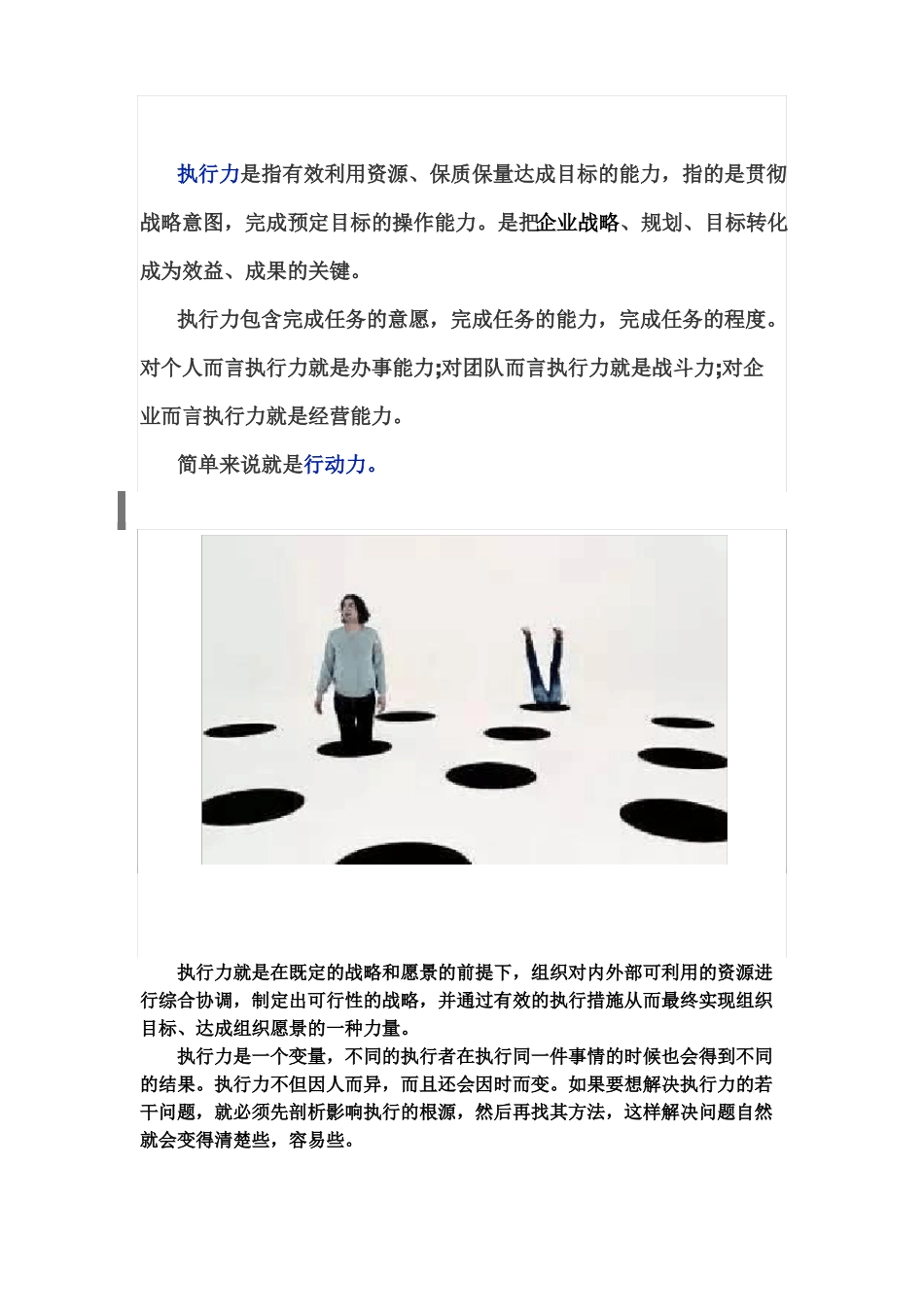 执行力是指有效利用资源、保质保量达成目标的能力，指的是贯彻战略意图，完成预定目标的操作能力。是把企业战略、规划、目标转化成为效益、成果的关键。

执行力包含完成任务的意愿，完成任务的能力，完成任务的程度。对个人而言执行力就是办事能力;对团队而言执行力就是战斗力;对企业而言执行力就是经营能力。

简单来说就是行动力。

执行力就是在既定的战略和愿景的前提下，组织对内外部可利用的资源进行综合协调，制定出可行性的战略，并通过有效的执行措施从而最终实现组织目标、达成组织愿景的一种力量。

执行力是一个变量，不同的执行者在执行同一件事情的时候也会得到不同的结果。执行力不但因人而异，而且还会因时而变。如果要想解决执行力的若干问题，就必须先剖析影响执行的根源，然后再找其方法，这样解决问题自然就会变得清楚些，容易些。